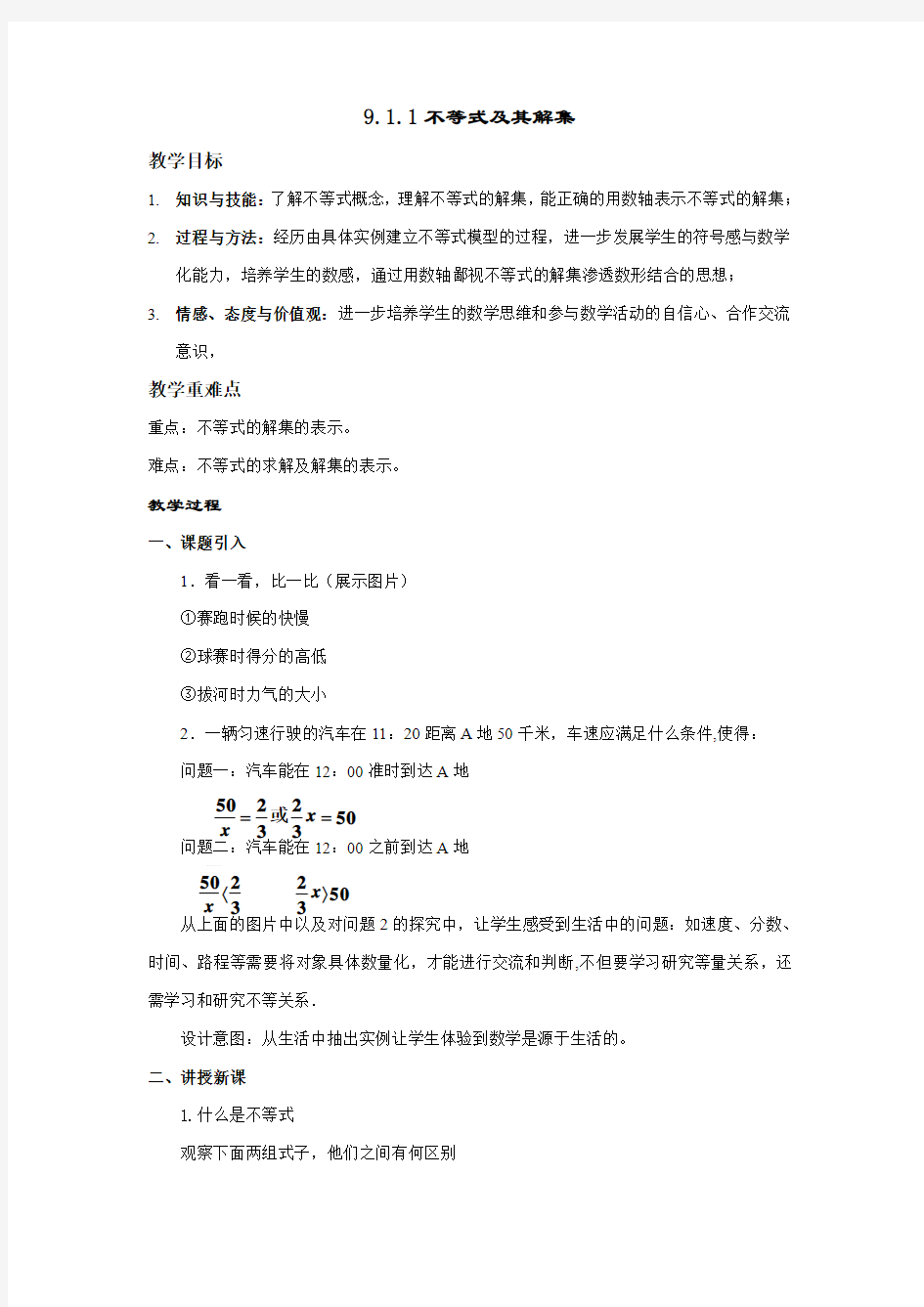 9.1.1 不等式及其解集

教学目标

1. 知识与技能：了解不等式概念，理解不等式的解集，能正确的用数轴表示不等式的解集；

2. 过程与方法：经历由具体实例建立不等式模型的过程，进一步发展学生的符号感与数学化能力，培养学生的数感，通过用数轴鄙视不等式的解集渗透数形结合的思想；

3. 情感、态度与价值观：进一步培养学生的数学思维和参与数学活动的自信心、合作交流意识，

教学重难点

重点：不等式的解集的表示。

难点：不等式的求解及解集的表示。

教学过程

一、课题引入

1．看一看，比一比（展示图片）

①赛跑时候的快慢

②球赛时得分的高低

③拔河时力气的大小

2．一辆匀速行驶的汽车在 11：20 距离 A 地 50 千米，车速应满足什么条件,使得：

问题一：汽车能在 12：00 准时到达 A 地

$\frac{50}{x}=\frac{2}{3}$或$\frac{2}{3}x=50$

问题二：汽车能在 12：00 之前到达 A 地

$\frac{50}{x}\langle\frac{2}{3}$　$\frac{2}{3}x\rangle 50$

从上面的图片中以及对问题 2 的探究中，让学生感受到生活中的问题：如速度、分数、时间、路程等需要将对象具体数量化，才能进行交流和判断,不但要学习研究等量关系，还需学习和研究不等关系．

设计意图：从生活中抽出实例让学生体验到数学是源于生活的。

二、讲授新课

1. 什么是不等式

观察下面两组式子，他们之间有何区别